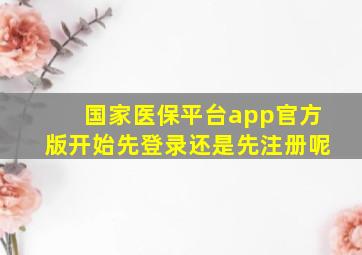 国家医保平台app官方版开始先登录还是先注册呢